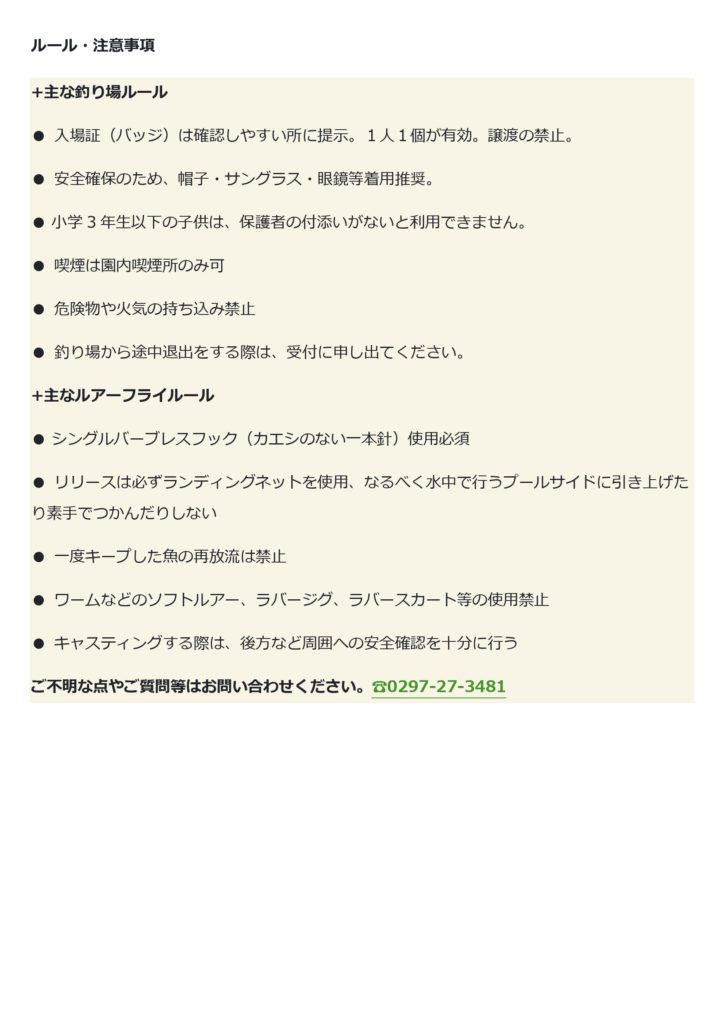 ルール・注意事項

+主な釣り場ルール

• 入場証（バッジ）は確認しやすい所に提示。1人1個が有効。譲渡の禁止。

• 安全確保のため、帽子・サングラス・眼鏡等着用推奨。

• 小学3年生以下の子供は、保護者の付添いがないと利用できません。

• 喫煙は園内喫煙所のみ可

• 危険物や火気の持ち込み禁止

• 釣り場から途中退出をする際は、受付に申し出てください。

+主なルアーフライルール

• シングルバーブレスフック（カエシのない一本針）使用必須

• リリースは必ずランディングネットを使用、なるべく水中で行うプールサイドに引き上げたり素手でつかんだりしない

• 一度キープした魚の再放流は禁止

• ワームなどのソフトルアー、ラバージグ、ラバースカート等の使用禁止

• キャスティングする際は、後方など周囲への安全確認を十分に行う

ご不明な点やご質問等はお問い合わせください。☎0297-27-3481